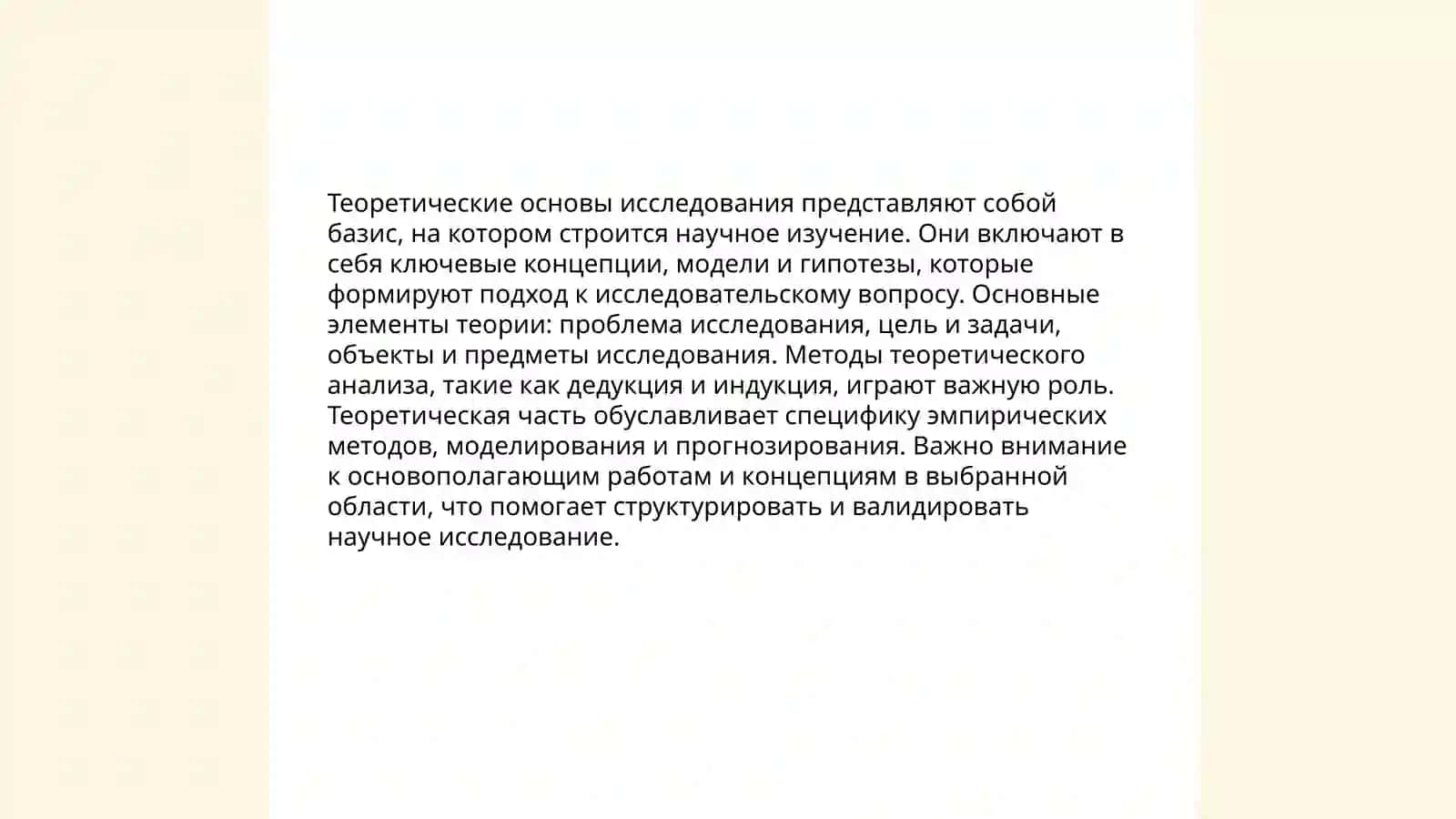 Теоретические основы исследования представляют собой базис, на котором строится научное изучение. Они включают в себя ключевые концепции, модели и гипотезы, которые формируют подход к исследовательскому вопросу. Основные элементы теории: проблема исследования, цель и задачи, объекты и предметы исследования. Методы теоретического анализа, такие как дедукция и индукция, играют важную роль. Теоретическая часть обуславливает специфику эмпирических методов, моделирования и прогнозирования. Важно внимание к основополагающим работам и концепциям в выбранной области, что помогает структурировать и валидировать научное исследование.